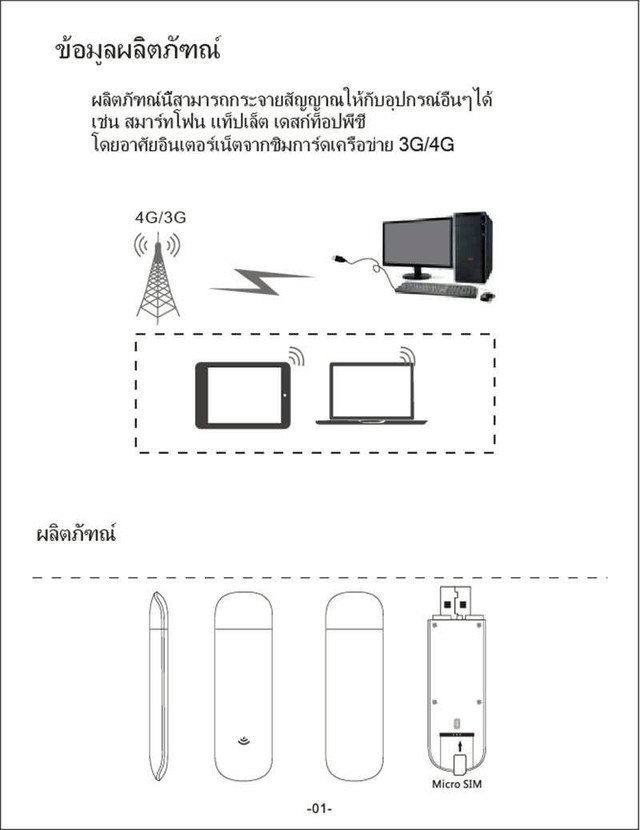 ข้อมูลผลิตภัฑณ์

ผลิตภัฑณ์นี้สามารถกระจายสัญญาณให้กับอุปกรณ์อื่นๆได้ เช่น สมาร์ทโฟน แท็ปเล็ต เดสก์ท็อปพีซี โดยอาศัยอินเตอร์เน็ตจากซิมการ์ดเครือข่าย 3G/4G

4G/3G

ผลิตภัฑณ์

Micro SIM

-01-